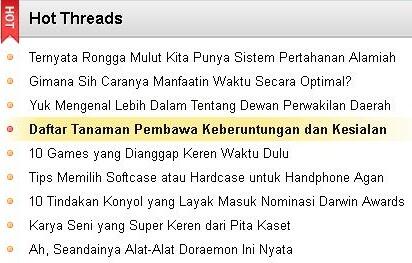 HOT

Hot Threads

Ternyata Rongga Mulut Kita Punya Sistem Pertahanan Alamiah

Gimana Sih Caranya Manfaatin Waktu Secara Optimal?

Yuk Mengenal Lebih Dalam Tentang Dewan Perwakilan Daerah

Daftar Tanaman Pembawa Keberuntungan dan Kesialan

10 Games yang Dianggap Keren Waktu Dulu

Tips Memilih Softcase atau Hardcase untuk Handphone Agan

10 Tindakan Konyol yang Layak Masuk Nominasi Darwin Awards

Karya Seni yang Super Keren dari Pita Kaset

Ah, Seandainya Alat-Alat Doraemon Ini Nyata